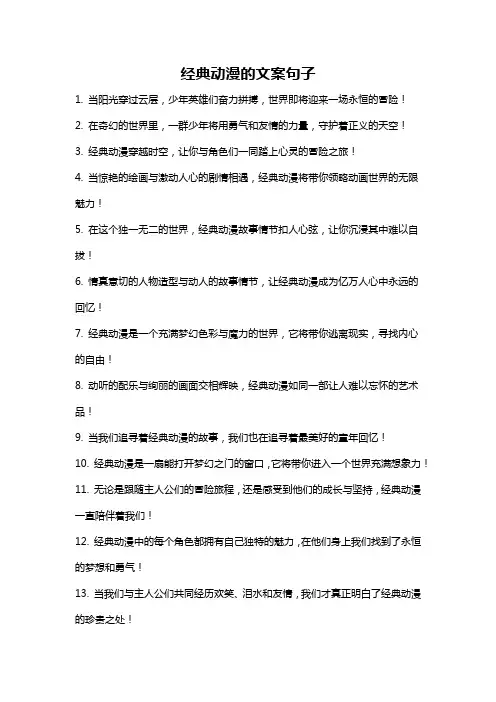 经典动漫的文案句子

1. 当阳光穿过云层，少年英雄们奋力拼搏，世界即将迎来一场永恒的冒险！

2. 在奇幻的世界里，一群少年将用勇气和友情的力量，守护着正义的天空！

3. 经典动漫穿越时空，让你与角色们一同踏上心灵的冒险之旅！

4. 当惊艳的绘画与激动人心的剧情相遇，经典动漫将带你领略动画世界的无限魅力！

5. 在这个独一无二的世界，经典动漫故事情节扣人心弦，让你沉浸其中难以自拔！

6. 情真意切的人物造型与动人的故事情节，让经典动漫成为亿万人心中永远的回忆！

7. 经典动漫是一个充满梦幻色彩与魔力的世界，它将带你逃离现实，寻找内心的自由！

8. 动听的配乐与绚丽的画面交相辉映，经典动漫如同一部让人难以忘怀的艺术品！

9. 当我们追寻着经典动漫的故事，我们也在追寻着最美好的童年回忆！

10. 经典动漫是一扇能打开梦幻之门的窗口，它将带你进入一个世界充满想象力！

11. 无论是跟随主人公们的冒险旅程，还是感受到他们的成长与坚持，经典动漫一直陪伴着我们！

12. 经典动漫中的每个角色都拥有自己独特的魅力，在他们身上我们找到了永恒的梦想和勇气！

13. 当我们与主人公们共同经历欢笑、泪水和友情，我们才真正明白了经典动漫的珍贵之处！